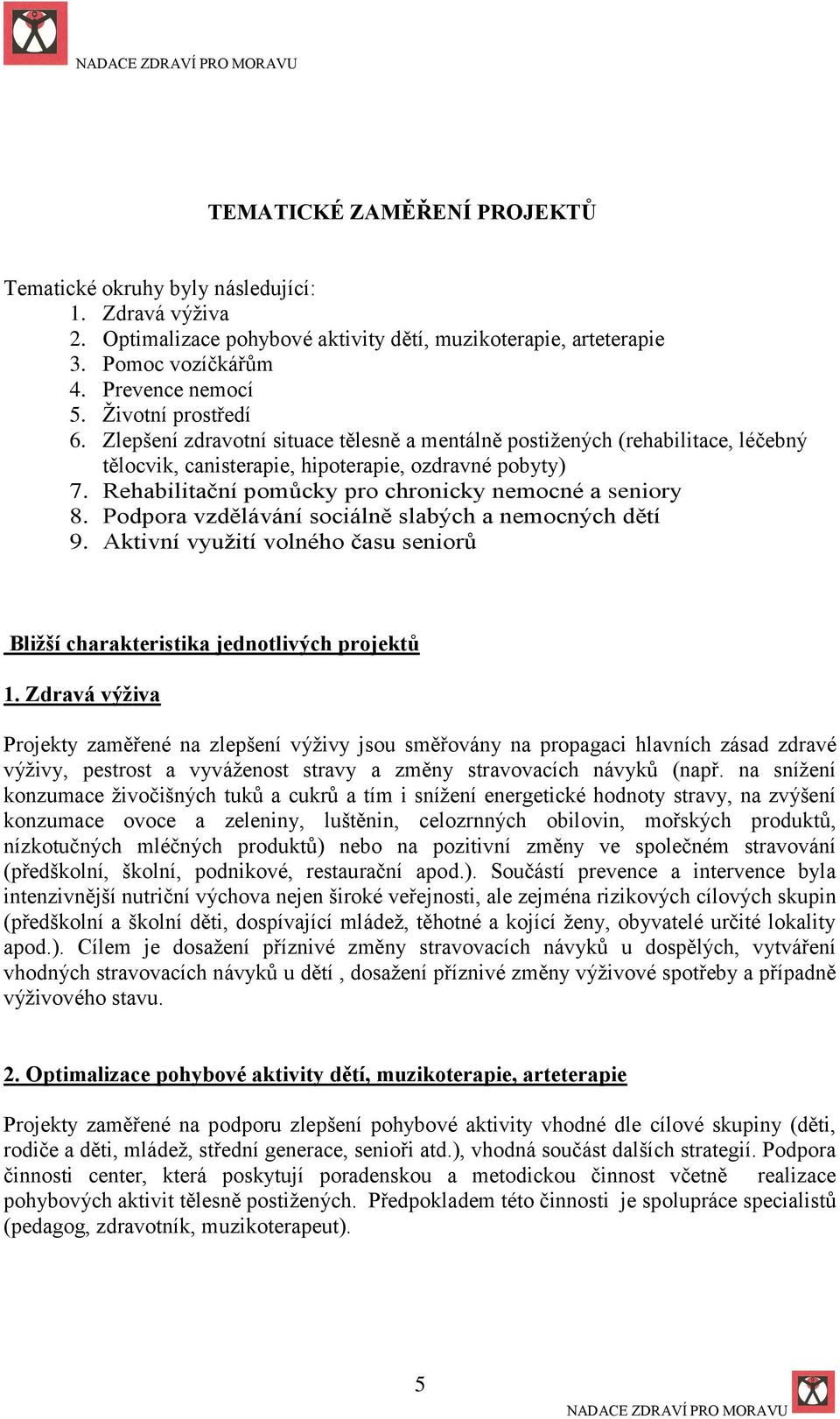 NADACE ZDRAVÍ PRO MORAVU

TEMATICKÉ ZAMĚŘENÍ PROJEKTŮ

Tematické okruhy byly následující:
1. Zdravá výživa
2. Optimalizace pohybové aktivity dětí, muzikoterapie, arteterapie
3. Pomoc vozíčkářům
4. Prevence nemocí
5. Životní prostředí
6. Zlepšení zdravotní situace tělesně a mentálně postižených (rehabilitace, léčebný tělocvik, canisterapie, hipoterapie, ozdravné pobyty)
7. Rehabilitační pomůcky pro chronicky nemocné a seniory
8. Podpora vzdělávání sociálně slabých a nemocných dětí
9. Aktivní využití volného času seniorů

Bližší charakteristika jednotlivých projektů

1. Zdravá výživa

Projekty zaměřené na zlepšení výživy jsou směřovány na propagaci hlavních zásad zdravé výživy, pestrost a vyváženost stravy a změny stravovacích návyků (např. na snížení konzumace živočišných tuků a cukrů a tím i snížení energetické hodnoty stravy, na zvýšení konzumace ovoce a zeleniny, luštěnin, celozrnných obilovin, mořských produktů, nízkotučných mléčných produktů) nebo na pozitivní změny ve společném stravování (předškolní, školní, podnikové, restaurační apod.). Součástí prevence a intervence byla intenzivnější nutriční výchova nejen široké veřejnosti, ale zejména rizikových cílových skupin (předškolní a školní děti, dospívající mládež, těhotné a kojící ženy, obyvatelé určité lokality apod.). Cílem je dosažení příznivé změny stravovacích návyků u dospělých, vytváření vhodných stravovacích návyků u dětí , dosažení příznivé změny výživové spotřeby a případně výživového stavu.

2. Optimalizace pohybové aktivity dětí, muzikoterapie, arteterapie

Projekty zaměřené na podporu zlepšení pohybové aktivity vhodné dle cílové skupiny (děti, rodiče a děti, mládež, střední generace, senioři atd.), vhodná součást dalších strategií. Podpora činnosti center, která poskytují poradenskou a metodickou činnost včetně realizace pohybových aktivit tělesně postižených. Předpokladem této činnosti je spolupráce specialistů (pedagog, zdravotník, muzikoterapeut).

5

NADACE ZDRAVÍ PRO MORAVU